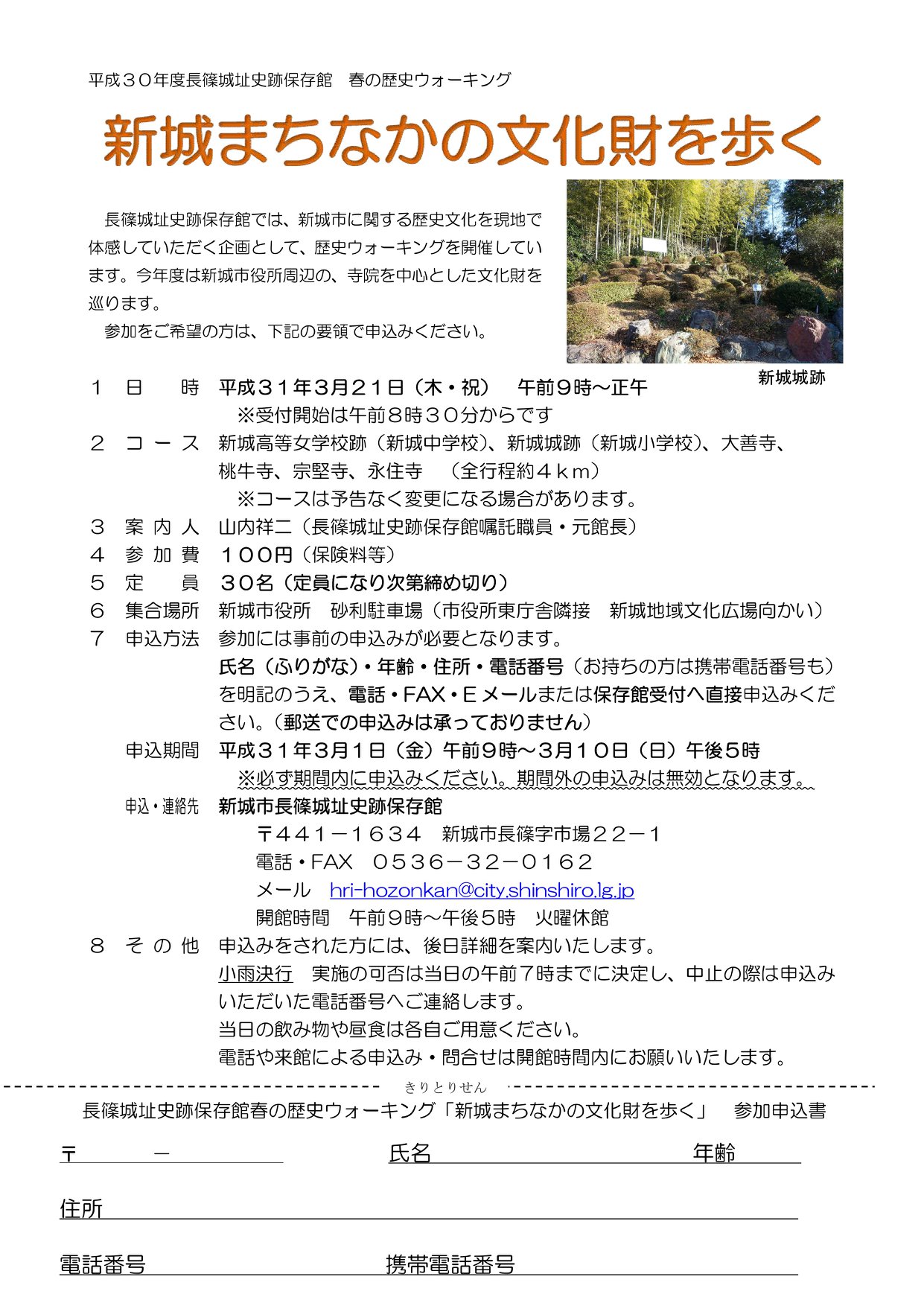 平成３０年度長篠城址史跡保存館　春の歴史ウォーキング

新城まちなかの文化財を歩く

長篠城址史跡保存館では、新城市に関する歴史文化を現地で体感していただく企画として、歴史ウォーキングを開催しています。今年度は新城市役所周辺の、寺院を中心とした文化財を巡ります。

参加をご希望の方は、下記の要領で申込みください。

新城城跡

１　日　　時　平成３１年３月２１日（木・祝）　午前９時～正午
※受付開始は午前８時３０分からです

２　コース　新城高等女学校跡（新城中学校）、新城城跡（新城小学校）、大善寺、桃牛寺、宗堅寺、永住寺　（全行程約４ｋｍ）
※コースは予告なく変更になる場合があります。

３　案内人　山内祥二（長篠城址史跡保存館嘱託職員・元館長）

４　参加費　１００円（保険料等）

５　定　　員　３０名（定員になり次第締め切り）

６　集合場所　新城市役所　砂利駐車場（市役所東庁舎隣接　新城地域文化広場向かい）

７　申込方法　参加には事前の申込みが必要となります。
氏名（ふりがな）・年齢・住所・電話番号（お持ちの方は携帯電話番号も）を明記のうえ、電話・FAX・Ｅメールまたは保存館受付へ直接申込みください。（郵送での申込みは承っておりません）

申込期間　平成３１年３月１日（金）午前９時～３月１０日（日）午後５時
※必ず期間内に申込みください。期間外の申込みは無効となります。

申込・連絡先　新城市長篠城址史跡保存館
〒４４１－１６３４　新城市長篠字市場２２－１
電話・FAX　０５３６－３２－０１６２
メール　hri-hozonkan@city.shinshiro.lg.jp
開館時間　午前９時～午後５時　火曜休館

８　その他　申込みをされた方には、後日詳細を案内いたします。
小雨決行　実施の可否は当日の午前７時までに決定し、中止の際は申込みいただいた電話番号へご連絡します。
当日の飲み物や昼食は各自ご用意ください。
電話や来館による申込み・問合せは開館時間内にお願いいたします。

きりとりせん

長篠城址史跡保存館春の歴史ウォーキング「新城まちなかの文化財を歩く」　参加申込書

〒　　－　　　氏名　　　　年齢

住所

電話番号　　　　携帯電話番号